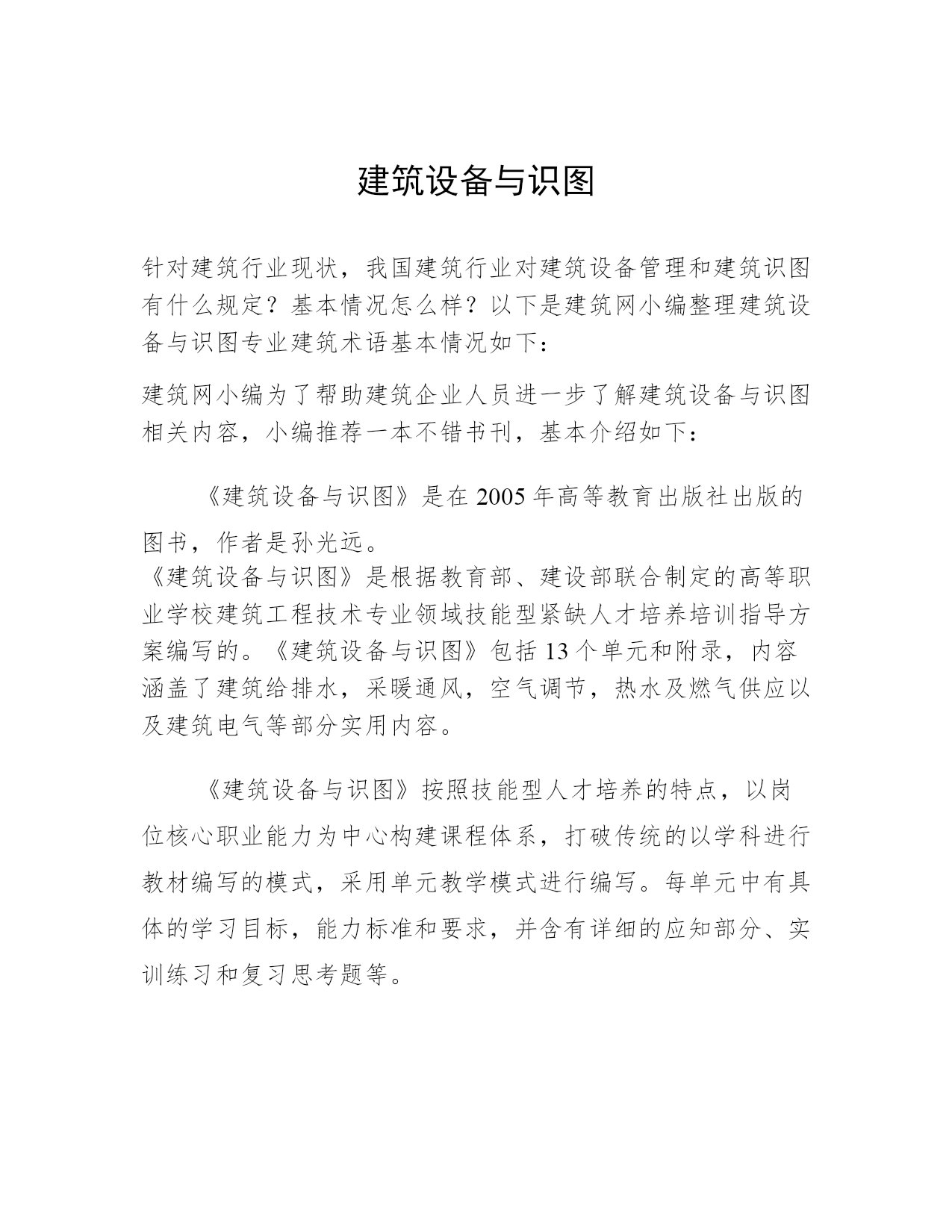 建筑设备与识图

针对建筑行业现状，我国建筑行业对建筑设备管理和建筑识图有什么规定？基本情况怎么样？以下是建筑网小编整理建筑设备与识图专业建筑术语基本情况如下：

建筑网小编为了帮助建筑企业人员进一步了解建筑设备与识图相关内容，小编推荐一本不错书刊，基本介绍如下：

《建筑设备与识图》是在2005年高等教育出版社出版的图书，作者是孙光远。

《建筑设备与识图》是根据教育部、建设部联合制定的高等职业学校建筑工程技术专业领域技能型紧缺人才培养培训指导方案编写的。《建筑设备与识图》包括13个单元和附录，内容涵盖了建筑给排水，采暖通风，空气调节，热水及燃气供应以及建筑电气等部分实用内容。

《建筑设备与识图》按照技能型人才培养的特点，以岗位核心职业能力为中心构建课程体系，打破传统的以学科进行教材编写的模式，采用单元教学模式进行编写。每单元中有具体的学习目标，能力标准和要求，并含有详细的应知部分、实训练习和复习思考题等。